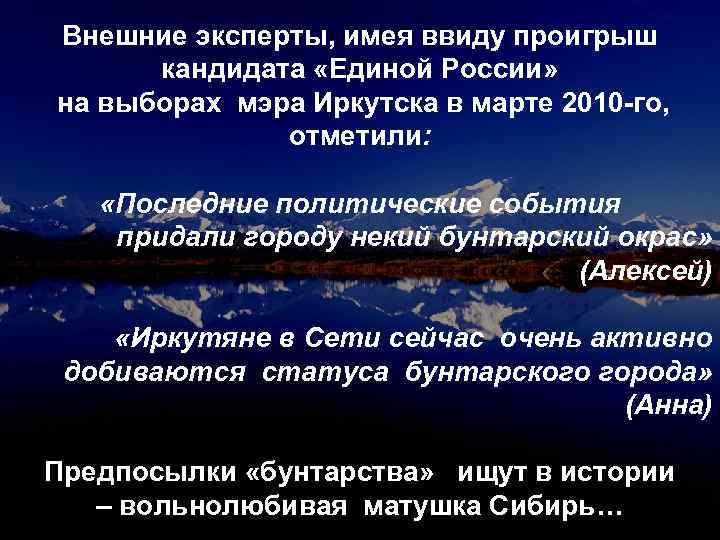 Внешние эксперты, имея ввиду проигрыш кандидата «Единой России» на выборах мэра Иркутска в марте 2010-го, отметили:

«Последние политические события придали городу некий бунтарский окрас» (Алексей)

«Иркутяне в Сети сейчас очень активно добиваются статуса бунтарского города» (Анна)

Предпосылки «бунтарства» ищут в истории – вольнолюбивая матушка Сибирь…